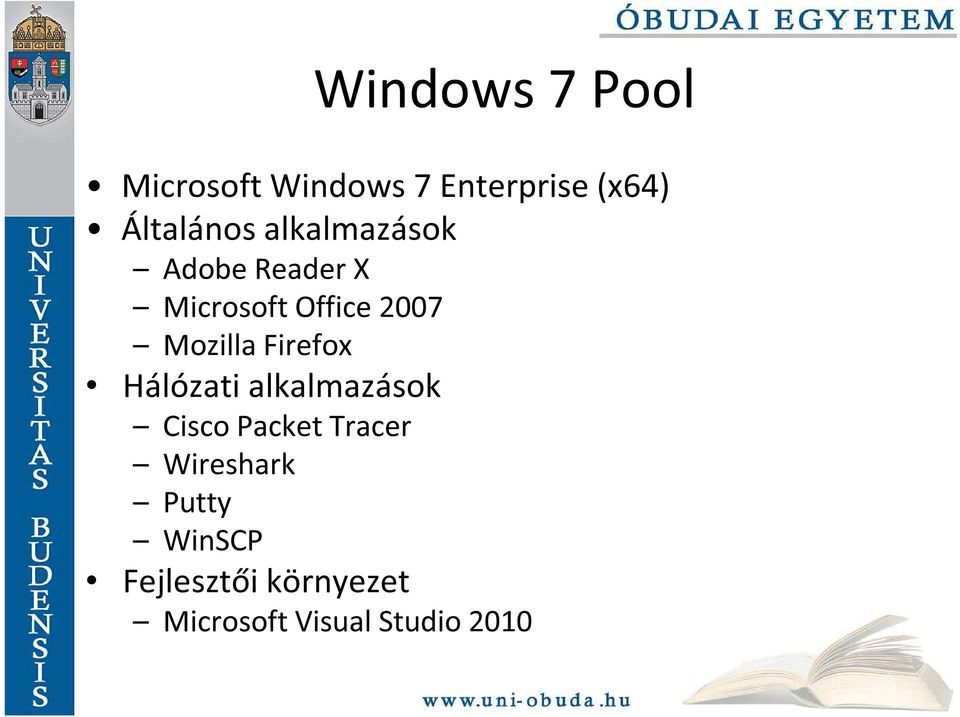 ÓBUDAI EGYETEM

UNIVERSITAS BUDENSIS

Windows 7 Pool

• Microsoft Windows 7 Enterprise (x64)
• Általános alkalmazások
– Adobe Reader X
– Microsoft Office 2007
– Mozilla Firefox
• Hálózati alkalmazások
– Cisco Packet Tracer
– Wireshark
– Putty
– WinSCP
• Fejlesztői környezet
– Microsoft Visual Studio 2010

www.uni-obuda.hu